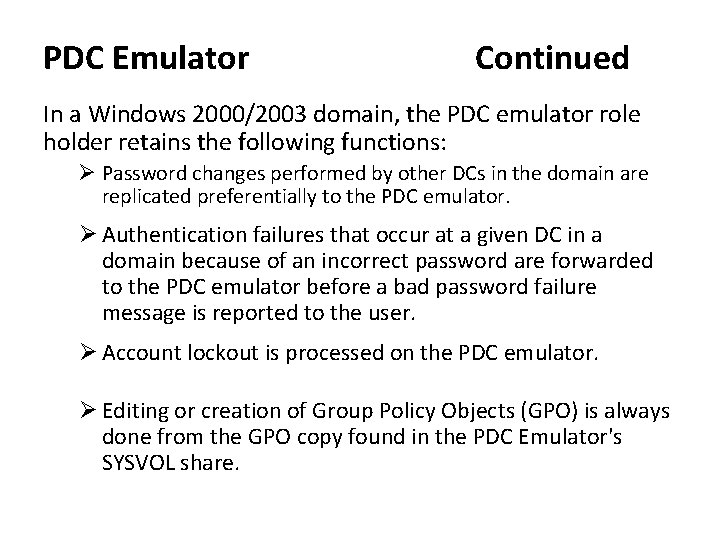 PDC Emulator Continued

In a Windows 2000/2003 domain, the PDC emulator role holder retains the following functions:

➢ Password changes performed by other DCs in the domain are replicated preferentially to the PDC emulator.

➢ Authentication failures that occur at a given DC in a domain because of an incorrect password are forwarded to the PDC emulator before a bad password failure message is reported to the user.

➢ Account lockout is processed on the PDC emulator.

➢ Editing or creation of Group Policy Objects (GPO) is always done from the GPO copy found in the PDC Emulator's SYSVOL share.